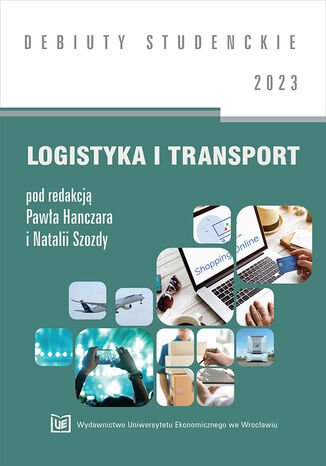 DEBIUTY STUDENCKIE

2023

LOGISTYKA I TRANSPORT

pod redakcją
Pawła Hanczara
i Natalii Szozdy

Shopping Online

UE

Wydawnictwo Uniwersytetu Ekonomicznego we Wrocławiu